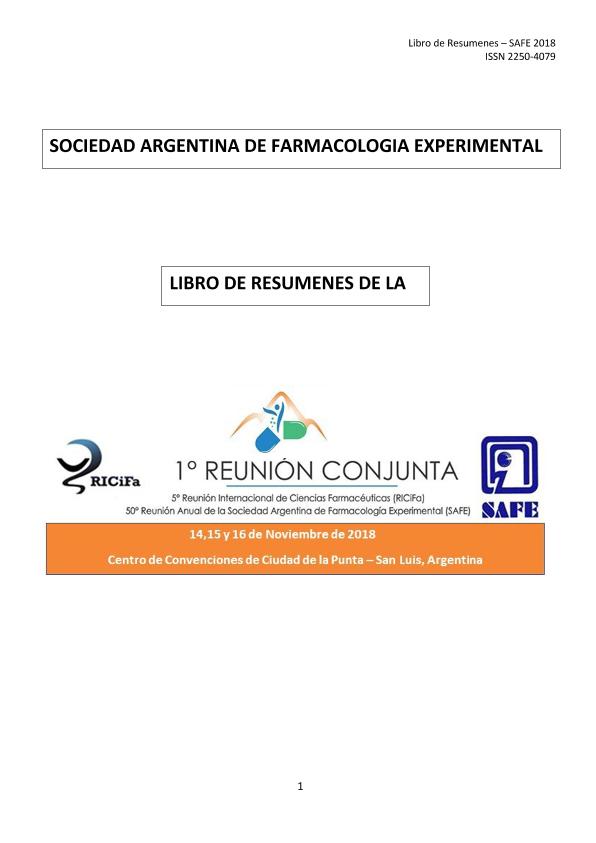 Libro de Resumenes – SAFE 2018
ISSN 2250-4079

SOCIEDAD ARGENTINA DE FARMACOLOGIA EXPERIMENTAL

LIBRO DE RESUMENES DE LA

RICiFa

1° REUNIÓN CONJUNTA

5° Reunión Internacional de Ciencias Farmacéuticas (RICiFa)
50° Reunión Anual de la Sociedad Argentina de Farmacología Experimental (SAFE)

SAFE

14,15 y 16 de Noviembre de 2018

Centro de Convenciones de Ciudad de la Punta – San Luis, Argentina

1